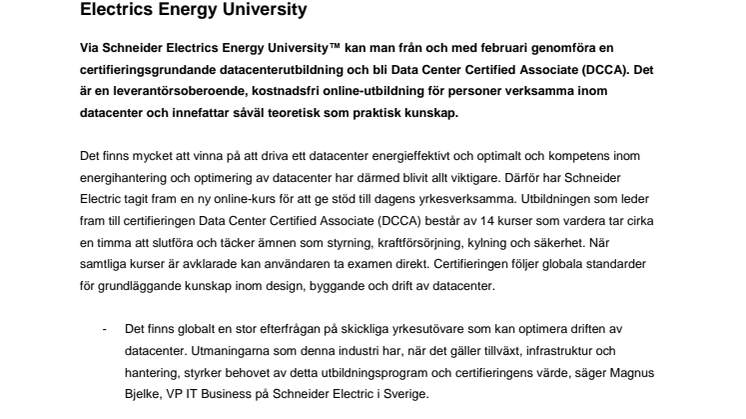 Electrics Energy University

Via Schneider Electrics Energy University™ kan man från och med februari genomföra en certifieringsgrundande datacenterutbildning och bli Data Center Certified Associate (DCCA). Det är en leverantörsoberoende, kostnadsfri online-utbildning för personer verksamma inom datacenter och innefattar såväl teoretisk som praktisk kunskap.

Det finns mycket att vinna på att driva ett datacenter energieffektivt och optimalt och kompetens inom energihantering och optimering av datacenter har därmed blivit allt viktigare. Därför har Schneider Electric tagit fram en ny online-kurs för att ge stöd till dagens yrkesverksamma. Utbildningen som leder fram till certifieringen Data Center Certified Associate (DCCA) består av 14 kurser som vardera tar cirka en timma att slutföra och täcker ämnen som styrning, kraftförsörjning, kylning och säkerhet. När samtliga kurser är avklarade kan användaren ta examen direkt. Certifieringen följer globala standarder för grundläggande kunskap inom design, byggande och drift av datacenter.

- Det finns globalt en stor efterfrågan på skickliga yrkesutövare som kan optimera driften av datacenter. Utmaningarna som denna industri har, när det gäller tillväxt, infrastruktur och hantering, styrker behovet av detta utbildningsprogram och certifieringens värde, säger Magnus Bjelke, VP IT Business på Schneider Electric i Sverige.